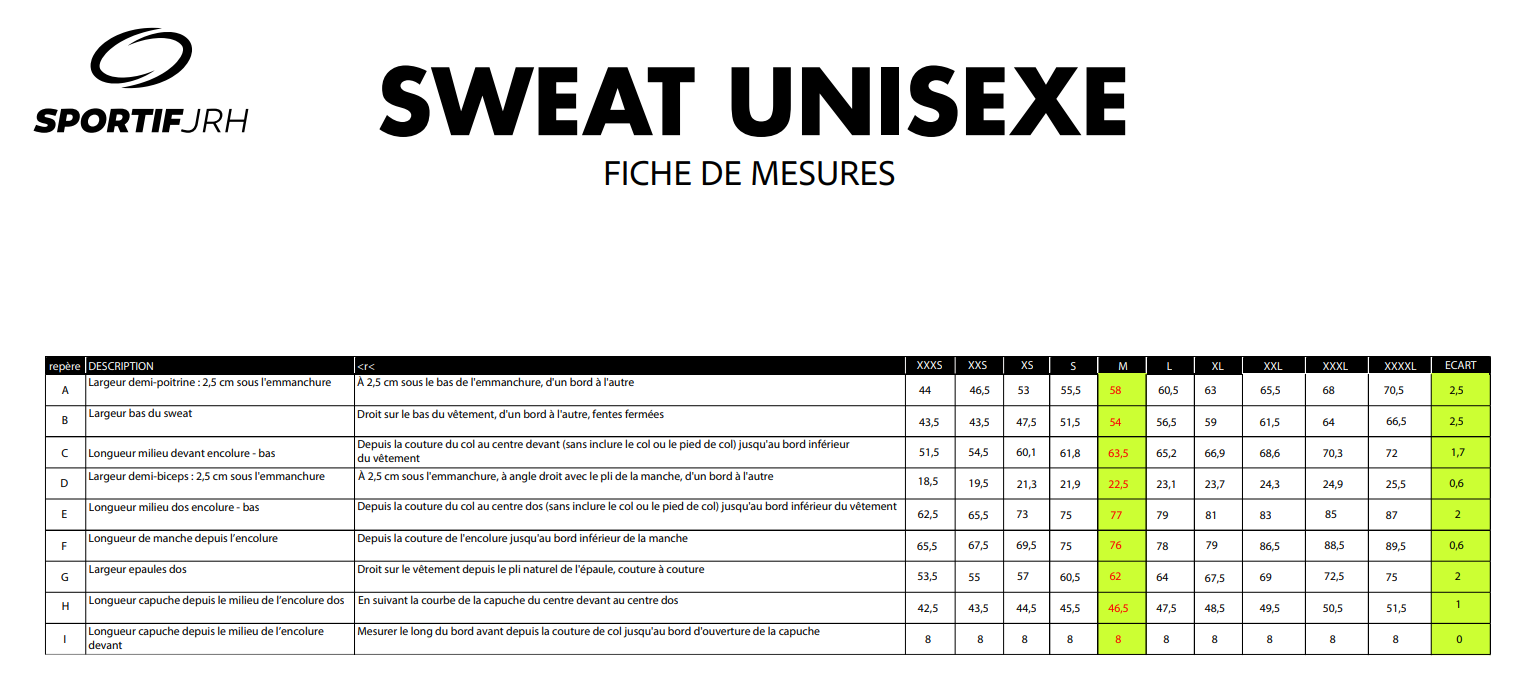 SPORTIFJRH

SWEAT UNISEXE

FICHE DE MESURES

| repère | DESCRIPTION | <r< | XXXS | XXS | XS | S | M | L | XL | XXL | XXXL | XXXXL | ECART |
|---|---|---|---|---|---|---|---|---|---|---|---|---|---|
| A | Largeur demi-poitrine : 2,5 cm sous l'emmanchure | À 2,5 cm sous le bas de l'emmanchure, d'un bord à l'autre | 44 | 46,5 | 53 | 55,5 | 58 | 60,5 | 63 | 65,5 | 68 | 70,5 | 2,5 |
| B | Largeur bas du sweat | Droit sur le bas du vêtement, d'un bord à l'autre, fentes fermées | 43,5 | 43,5 | 47,5 | 51,5 | 54 | 56,5 | 59 | 61,5 | 64 | 66,5 | 2,5 |
| C | Longueur milieu devant encolure - bas | Depuis la couture du col au centre devant (sans inclure le col ou le pied de col) jusqu'au bord inférieur du vêtement | 51,5 | 54,5 | 60,1 | 61,8 | 63,5 | 65,2 | 66,9 | 68,6 | 70,3 | 72 | 1,7 |
| D | Largeur demi-biceps : 2,5 cm sous l'emmanchure | À 2,5 cm sous l'emmanchure, à angle droit avec le pli de la manche, d'un bord à l'autre | 18,5 | 19,5 | 21,3 | 21,9 | 22,5 | 23,1 | 23,7 | 24,3 | 24,9 | 25,5 | 0,6 |
| E | Longueur milieu dos encolure - bas | Depuis la couture du col au centre dos (sans inclure le col ou le pied de col) jusqu'au bord inférieur du vêtement | 62,5 | 65,5 | 73 | 75 | 77 | 79 | 81 | 83 | 85 | 87 | 2 |
| F | Longueur de manche depuis l'encolure | Depuis la couture de l'encolure jusqu'au bord inférieur de la manche | 65,5 | 67,5 | 69,5 | 75 | 76 | 78 | 79 | 86,5 | 88,5 | 89,5 | 0,6 |
| G | Largeur epaules dos | Droit sur le vêtement depuis le pli naturel de l'épaule, couture à couture | 53,5 | 55 | 57 | 60,5 | 62 | 64 | 67,5 | 69 | 72,5 | 75 | 2 |
| H | Longueur capuche depuis le milieu de l'encolure dos | En suivant la courbe de la capuche du centre devant au centre dos | 42,5 | 43,5 | 44,5 | 45,5 | 46,5 | 47,5 | 48,5 | 49,5 | 50,5 | 51,5 | 1 |
| I | Longueur capuche depuis le milieu de l'encolure devant | Mesurer le long du bord avant depuis la couture de col jusqu'au bord d'ouverture de la capuche | 8 | 8 | 8 | 8 | 8 | 8 | 8 | 8 | 8 | 8 | 0 |